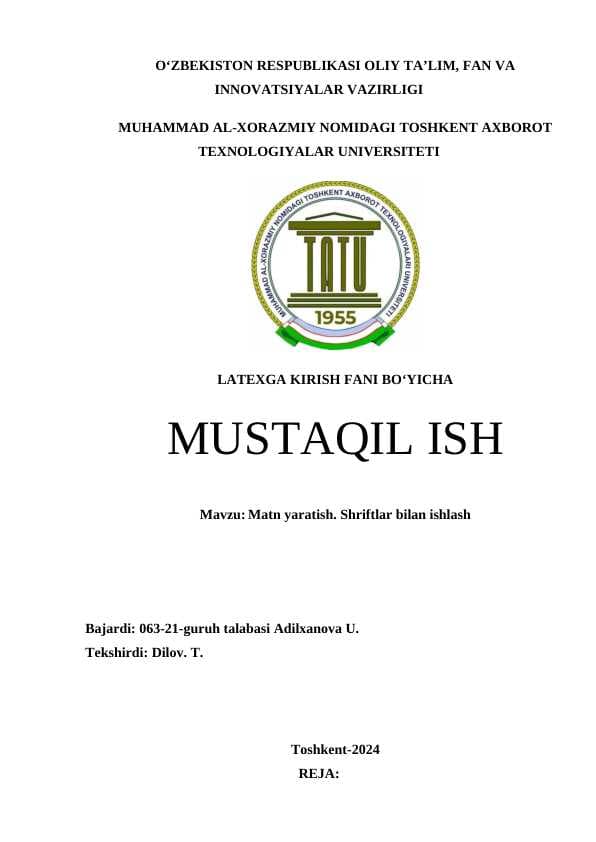 O‘ZBEKISTON RESPUBLIKASI OLIY TA’LIM, FAN VA INNOVATSIYALAR VAZIRLIGI

MUHAMMAD AL-XORAZMIY NOMIDAGI TOSHKENT AXBOROT TEXNOLOGIYALAR UNIVERSITETI

MUHAMMAD AL-XORAZMIY NOMIDAGI TOSHKENT AXBOROT TEXNOLOGIYALARI UNIVERSITETI

TATU

1955

LATEXGA KIRISH FANI BO‘YICHA

MUSTAQIL ISH

Mavzu: Matn yaratish. Shriftlar bilan ishlash

Bajardi: 063-21-guruh talabasi Adilxanova U.
Tekshirdi: Dilov. T.

Toshkent-2024
REJA: